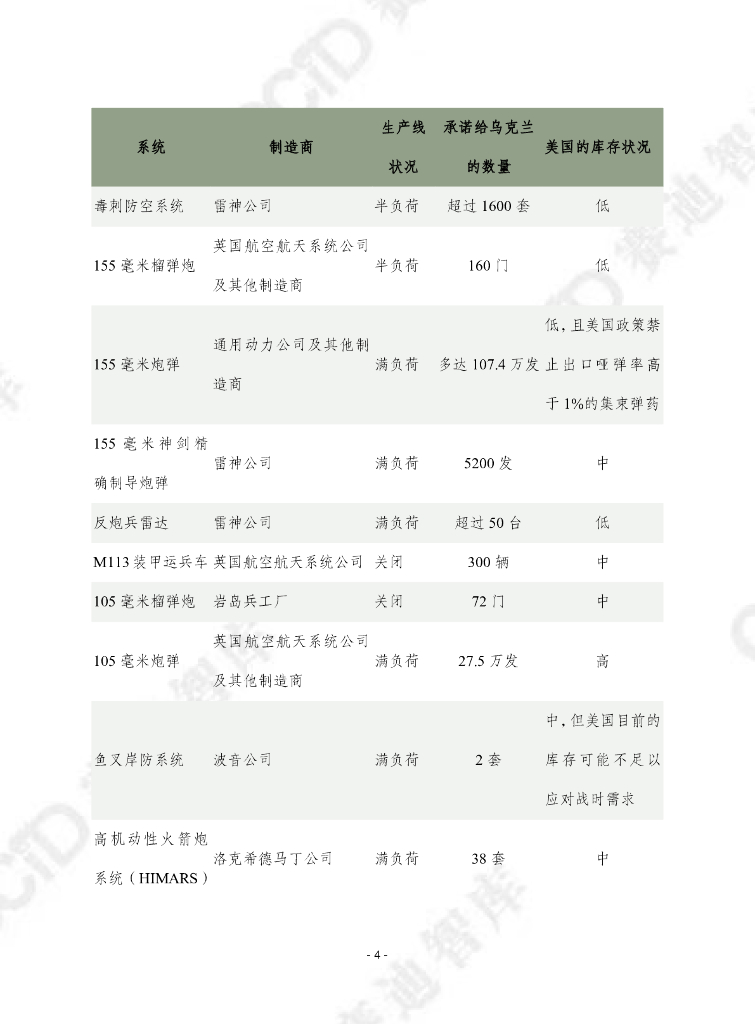 | 系统 | 制造商 | 生产线状况 | 承诺给乌克兰的数量 | 美国的库存状况 |
|---|---|---|---|---|
| 毒刺防空系统 | 雷神公司 | 半负荷 | 超过 1600 套 | 低 |
| 155 毫米榴弹炮 | 英国航空航天系统公司及其他制造商 | 半负荷 | 160 门 | 低 |
| 155 毫米炮弹 | 通用动力公司及其他制造商 | 满负荷 | 多达 107.4 万发 | 低，且美国政策禁止出口哑弹率高于 1%的集束弹药 |
| 155 毫米神剑精确制导炮弹 | 雷神公司 | 满负荷 | 5200 发 | 中 |
| 反炮兵雷达 | 雷神公司 | 满负荷 | 超过 50 台 | 低 |
| M113 装甲运兵车 | 英国航空航天系统公司 | 关闭 | 300 辆 | 中 |
| 105 毫米榴弹炮 | 岩岛兵工厂 | 关闭 | 72 门 | 中 |
| 105 毫米炮弹 | 英国航空航天系统公司及其他制造商 | 满负荷 | 27.5 万发 | 高 |
| 鱼叉岸防系统 | 波音公司 | 满负荷 | 2 套 | 中，但美国目前的库存可能不足以应对战时需求 |
| 高机动性火箭炮系统（HIMARS） | 洛克希德马丁公司 | 满负荷 | 38 套 | 中 |

- 4 -